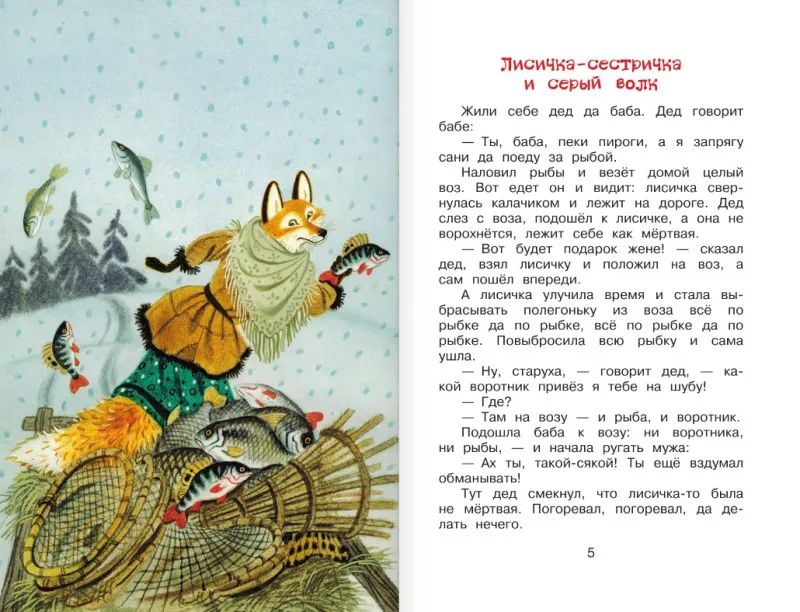 Лисичка-сестричка
и серый волк

Жили себе дед да баба. Дед говорит бабе:

— Ты, баба, пеки пироги, а я запрягу сани да поеду за рыбой.

Наловил рыбы и везёт домой целый воз. Вот едет он и видит: лисичка свернулась калачиком и лежит на дороге. Дед слез с воза, подошёл к лисичке, а она не ворохнётся, лежит себе как мёртвая.

— Вот будет подарок жене! — сказал дед, взял лисичку и положил на воз, а сам пошёл впереди.

А лисичка улучила время и стала выбрасывать полегоньку из воза всё по рыбке да по рыбке, всё по рыбке да по рыбке. Повыбросила всю рыбку и сама ушла.

— Ну, старуха, — говорит дед, — какой воротник привёз я тебе на шубу!

— Где?

— Там на возу — и рыба, и воротник.

Подошла баба к возу: ни воротника, ни рыбы, — и начала ругать мужа:

— Ах ты, такой-сякой! Ты ещё вздумал обманывать!

Тут дед смекнул, что лисичка-то была не мёртвая. Погоревал, погоревал, да делать нечего.

5